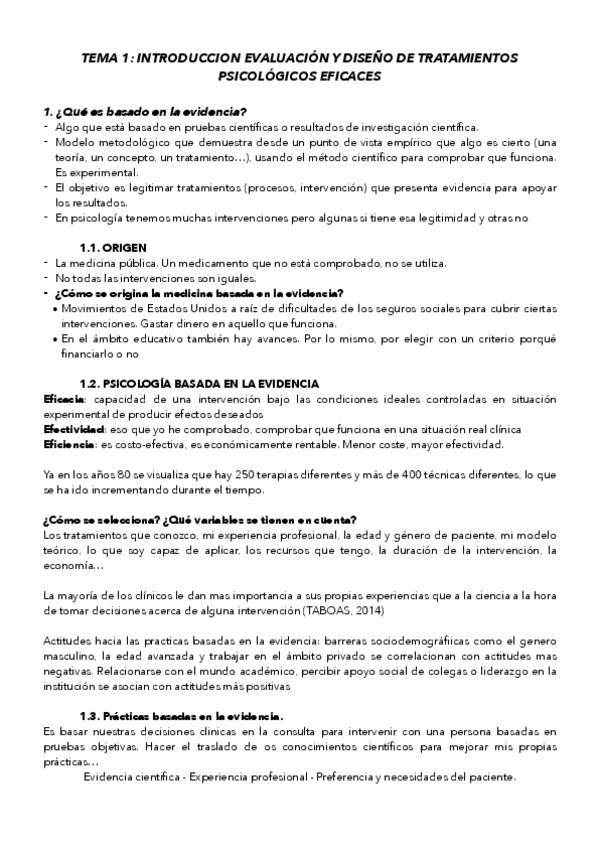 TEMA 1: INTRODUCCION EVALUACIÓN Y DISEÑO DE TRATAMIENTOS PSICOLÓGICOS EFICACES

1. ¿Qué es basado en la evidencia?
- Algo que está basado en pruebas científicas o resultados de investigación científica.
- Modelo metodológico que demuestra desde un punto de vista empírico que algo es cierto (una teoría, un concepto, un tratamiento…), usando el método científico para comprobar que funciona. Es experimental.
- El objetivo es legitimar tratamientos (procesos, intervención) que presenta evidencia para apoyar los resultados.
- En psicología tenemos muchas intervenciones pero algunas si tiene esa legitimidad y otras no

1.1. ORIGEN
- La medicina pública. Un medicamento que no está comprobado, no se utiliza.
- No todas las intervenciones son iguales.
- ¿Cómo se origina la medicina basada en la evidencia?
• Movimientos de Estados Unidos a raíz de dificultades de los seguros sociales para cubrir ciertas intervenciones. Gastar dinero en aquello que funciona.
• En el ámbito educativo también hay avances. Por lo mismo, por elegir con un criterio porqué financiarlo o no

1.2. PSICOLOGÍA BASADA EN LA EVIDENCIA
Eficacia: capacidad de una intervención bajo las condiciones ideales controladas en situación experimental de producir efectos deseados
Efectividad: eso que yo he comprobado, comprobar que funciona en una situación real clínica
Eficiencia: es costo-efectiva, es económicamente rentable. Menor coste, mayor efectividad.

Ya en los años 80 se visualiza que hay 250 terapias diferentes y más de 400 técnicas diferentes, lo que se ha ido incrementando durante el tiempo.

¿Cómo se selecciona? ¿Qué variables se tienen en cuenta?
Los tratamientos que conozco, mi experiencia profesional, la edad y género de paciente, mi modelo teórico, lo que soy capaz de aplicar, los recursos que tengo, la duración de la intervención, la economía…

La mayoría de los clínicos le dan mas importancia a sus propias experiencias que a la ciencia a la hora de tomar decisiones acerca de alguna intervención (TABOAS, 2014)

Actitudes hacia las practicas basadas en la evidencia: barreras sociodemográfiicas como el genero masculino, la edad avanzada y trabajar en el ámbito privado se correlacionan con actitudes mas negativas. Relacionarse con el mundo académico, percibir apoyo social de colegas o liderazgo en la institución se asocian con actitudes más positivas

1.3. Prácticas basadas en la evidencia.
Es basar nuestras decisiones clínicas en la consulta para intervenir con una persona basadas en pruebas objetivas. Hacer el traslado de os conocimientos científicos para mejorar mis propias prácticas…
Evidencia científica - Experiencia profesional - Preferencia y necesidades del paciente.